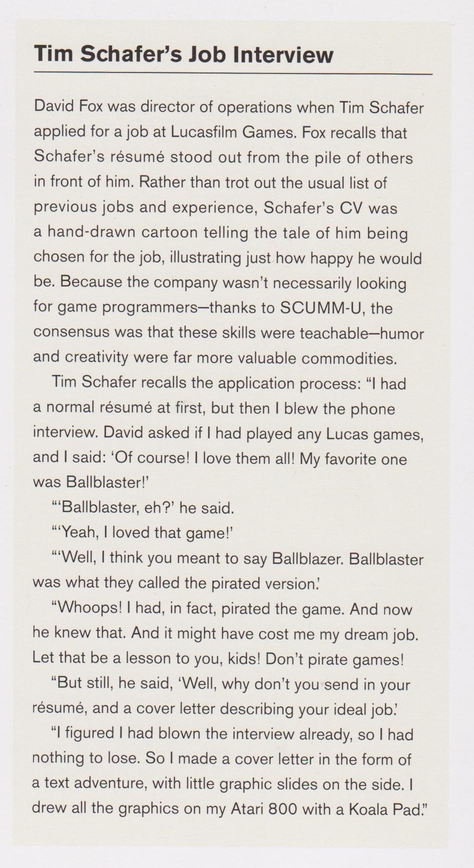 Tim Schafer's Job Interview

David Fox was director of operations when Tim Schafer applied for a job at Lucasfilm Games. Fox recalls that Schafer's résumé stood out from the pile of others in front of him. Rather than trot out the usual list of previous jobs and experience, Schafer's CV was a hand-drawn cartoon telling the tale of him being chosen for the job, illustrating just how happy he would be. Because the company wasn't necessarily looking for game programmers—thanks to SCUMM-U, the consensus was that these skills were teachable—humor and creativity were far more valuable commodities.

Tim Schafer recalls the application process: "I had a normal résumé at first, but then I blew the phone interview. David asked if I had played any Lucas games, and I said: 'Of course! I love them all! My favorite one was Ballblaster!'

"'Ballblaster, eh?' he said.

"'Yeah, I loved that game!'

"'Well, I think you meant to say Ballblazer. Ballblaster was what they called the pirated version.'

"Whoops! I had, in fact, pirated the game. And now he knew that. And it might have cost me my dream job. Let that be a lesson to you, kids! Don't pirate games!

"But still, he said, 'Well, why don't you send in your résumé, and a cover letter describing your ideal job.'

"I figured I had blown the interview already, so I had nothing to lose. So I made a cover letter in the form of a text adventure, with little graphic slides on the side. I drew all the graphics on my Atari 800 with a Koala Pad."